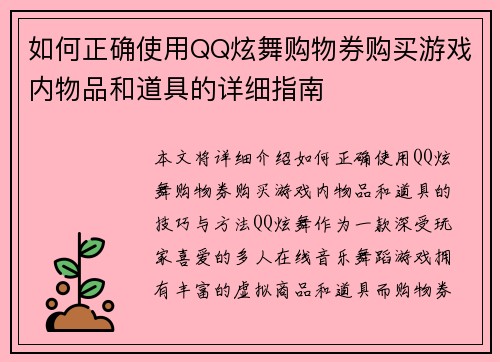 如何正确使用QQ炫舞购物券购买游戏内物品和道具的详细指南

本文将详细介绍如何正确使用QQ炫舞购物券购买游戏内物品和道具的技巧与方法QQ炫舞作为一款深受玩家喜爱的多人在线音乐舞蹈游戏拥有丰富的虚拟商品和道具而购物券